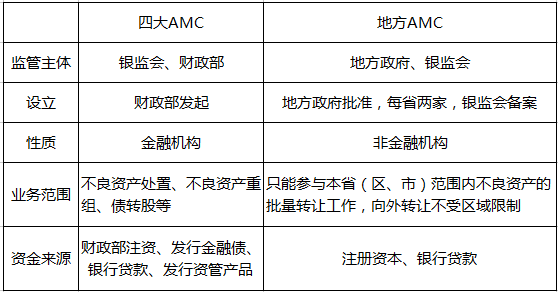 |  | 四大AMC | 地方AMC |
|---|---|---|
| 监管主体 | 银监会、财政部 | 地方政府、银监会 |
| 设立 | 财政部发起 | 地方政府批准，每省两家，银监会备案 |
| 性质 | 金融机构 | 非金融机构 |
| 业务范围 | 不良资产处置、不良资产重组、债转股等 | 只能参与本省（区、市）范围内不良资产的批量转让工作，向外转让不受区域限制 |
| 资金来源 | 财政部注资、发行金融债、银行贷款、发行资管产品 | 注册资本、银行贷款 |